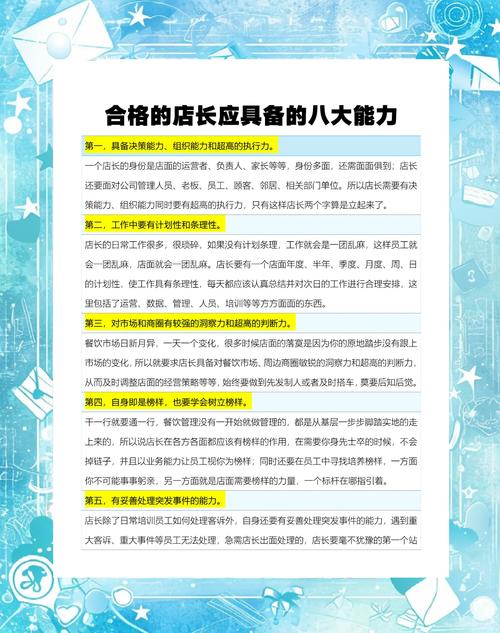 合格的店长应具备的八大能力

第一，具备决策能力、组织能力和超高的执行力。

一个店长的身份是店面的运营者、负责人、家长等等，身份多面，还需面面俱到；店长还要面对公司管理人员、老板、员工、顾客、邻居、相关部门单位。所以店长需要有决策能力、组织能力同时要有超高的执行力，只有这样店长两个字算是立起来了。

第二，工作中要有计划性和条理性。

店长的日常工作很多，很琐碎，如果没有计划条理，工作就会是一团乱麻，这样员工就会一团乱麻，店面就会一团乱麻。店长要有一个店面年度、半年、季度、月度、周、日的计划性，使工作具有条理性，每天都应该认真总结并对次日的工作进行合理安排，这里包括了运营、数据、管理、人员、培训等等方方面面的东西。

第三，对市场和商圈有较强的洞察力和超高的判断力。

餐饮市场日新月异，一天一个变化，很多时候店面的落寞是因为你的原地踏步没有跟上市场的变化，所以就要求店长具备对餐饮市场、周边商圈敏锐的洞察力和超高的判断力，从而及时调整店面的经营策略等等，始终要做到先发制人或者及时搭车，莫要后知后觉。

第四，自身即是榜样，也要学会树立榜样。

干一行就要通一行，餐饮管理没有一开始就做管理的，都是从基层一步步脚踏实地的走上来的，所以说店长在各方各面都应该有榜样的作用，在需要你身先士卒的时候，不会掉链子，并且以业务能力让员工视你为榜样；同时还要在员工中寻找培养榜样，一方面你不可能事事躬亲，另一方面就是店面需要榜样的力量，一个标杆在哪指引着。

第五，有妥善处理突发事件的能力。

店长除了日常培训员工如何处理客诉外，自身还要有妥善处理突发事件的能力，遇到重大客诉、重大事件等员工无法处理，急需店长出面处理的，店长要毫不犹豫的第一个站